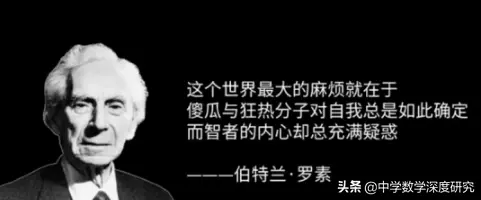 这个世界最大的麻烦就在于
傻瓜与狂热分子对自我总是如此确定
而智者的内心却总充满疑惑

———伯特兰·罗素

头条 @中学数学深度研究